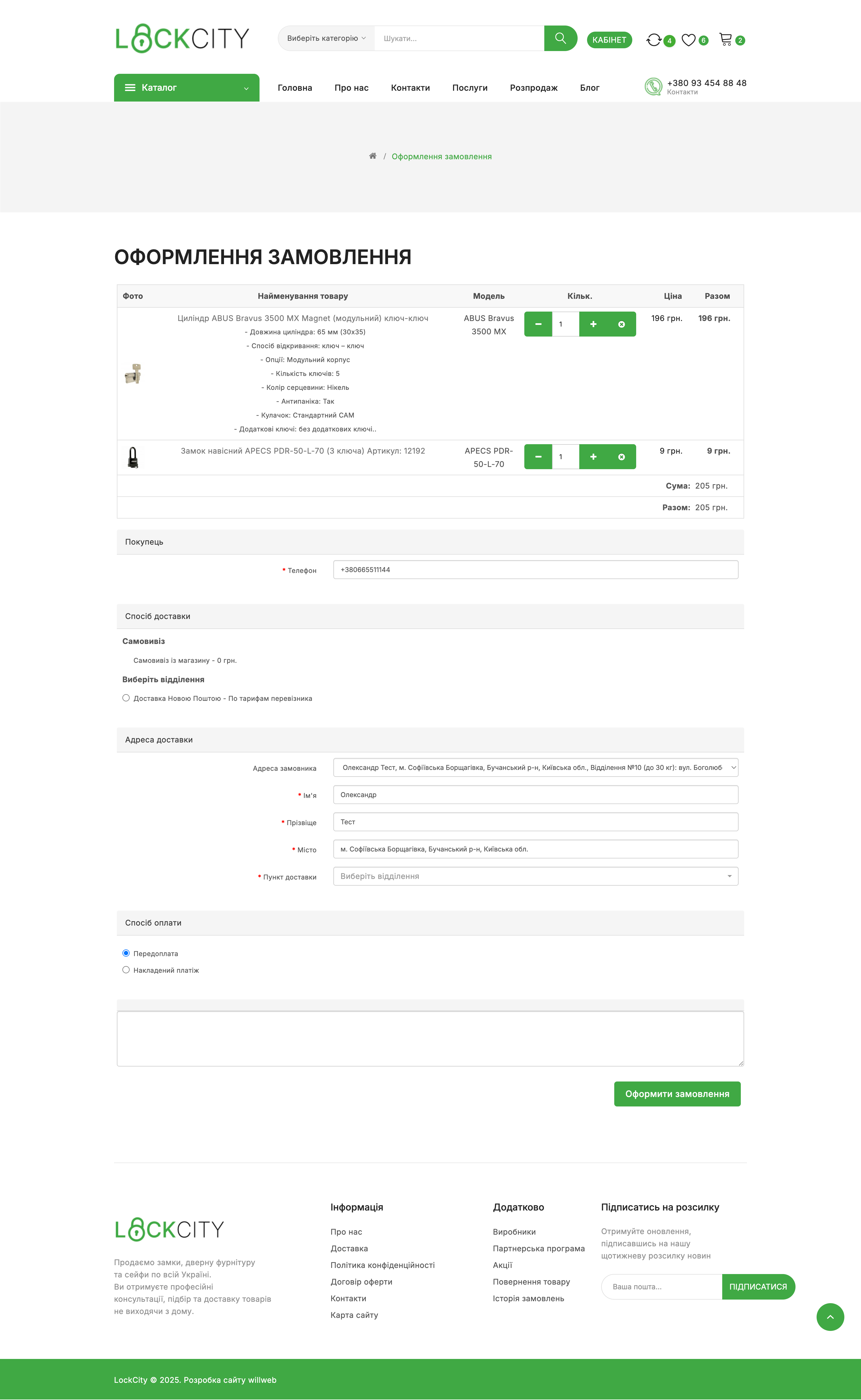 LOCKCITY

Виберіть категорію

Шукати...

КАБІНЕТ

4 6 2

Каталог

Головна Про нас Контакти Послуги Розпродаж Блог

+380 93 454 88 48
Контакти

/ Оформлення замовлення

ОФОРМЛЕННЯ ЗАМОВЛЕННЯ

| Фото | Найменування товару | Модель | Кільк. | Ціна | Разом |
|---|---|---|---|---|---|
| | Циліндр ABUS Bravus 3500 MX Magnet (модульний) ключ-ключ - Довжина циліндра: 65 мм (30x35) - Спосіб відкривання: ключ – ключ - Опції: Модульний корпус - Кількість ключів: 5 - Колір серцевини: Нікель - Антипаніка: Так - Кулачок: Стандартний CAM - Додаткові ключі: без додаткових ключі.. | ABUS Bravus 3500 MX | 1 | 196 грн. | 196 грн. |
| | Замок навісний APECS PDR-50-L-70 (3 ключа) Артикул: 12192 | APECS PDR-50-L-70 | 1 | 9 грн. | 9 грн. |
| | | | | Сума: | 205 грн. |
| | | | | Разом: | 205 грн. |

Покупець

* Телефон +380665511144

Спосіб доставки

Самовивіз

Самовивіз із магазину - 0 грн.

Виберіть відділення

Доставка Новою Поштою - По тарифам перевізника

Адреса доставки

Адреса замовника Олександр Тест, м. Софіївська Борщагівка, Бучанський р-н, Київська обл., Відділення №10 (до 30 кг): вул. Боголюб

* Ім'я Олександр

* Прізвище Тест

* Місто м. Софіївська Борщагівка, Бучанський р-н, Київська обл.

* Пункт доставки Виберіть відділення

Спосіб оплати

Передоплата

Накладений платіж

Оформити замовлення

LOCKCITY

Продаємо замки, дверну фурнітуру та сейфи по всій Україні.
Ви отримуєте професійні консультації, підбір та доставку товарів не виходячи з дому.

Інформація

Про нас
Доставка
Політика конфіденційності
Договір оферти
Контакти
Карта сайту

Додатково

Виробники
Партнерська програма
Акції
Повернення товару
Історія замовлень

Підписатись на розсилку

Отримуйте оновлення, підписавшись на нашу щотижневу розсилку новин

Ваша пошта...

ПІДПИСАТИСЯ

LockCity © 2025. Розробка сайту willweb